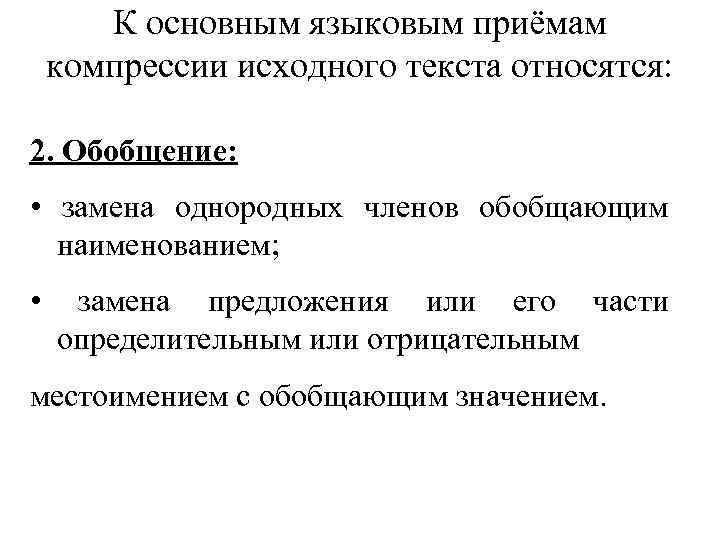 К основным языковым приёмам компрессии исходного текста относятся:

2. Обобщение:

• замена однородных членов обобщающим наименованием;

• замена предложения или его части определительным или отрицательным

местоимением с обобщающим значением.